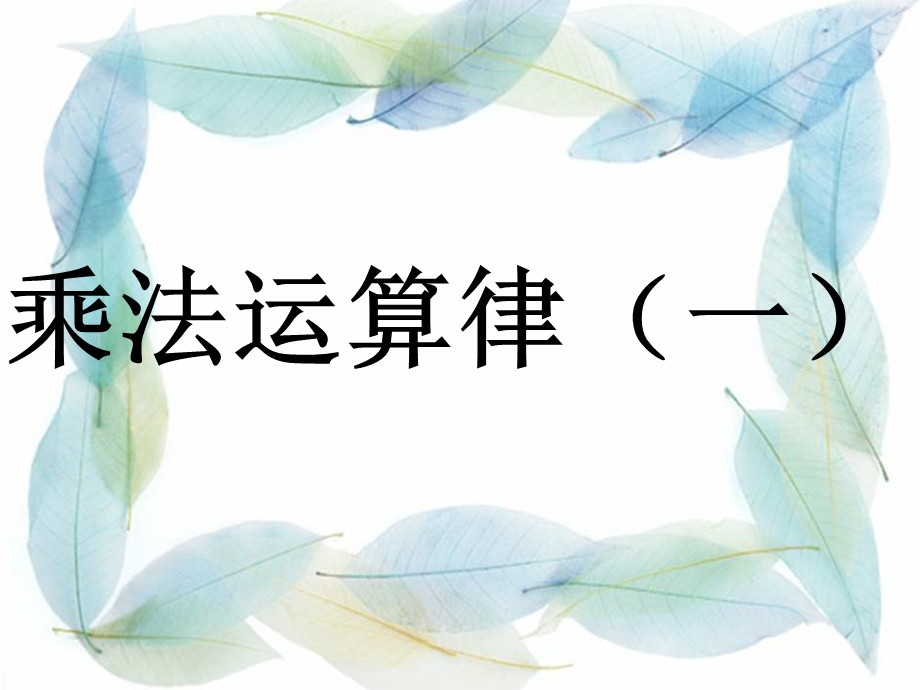 乘法运算律（一）